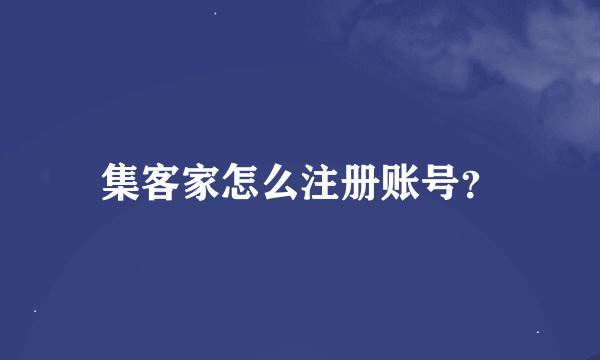 集客家怎么注册账号?